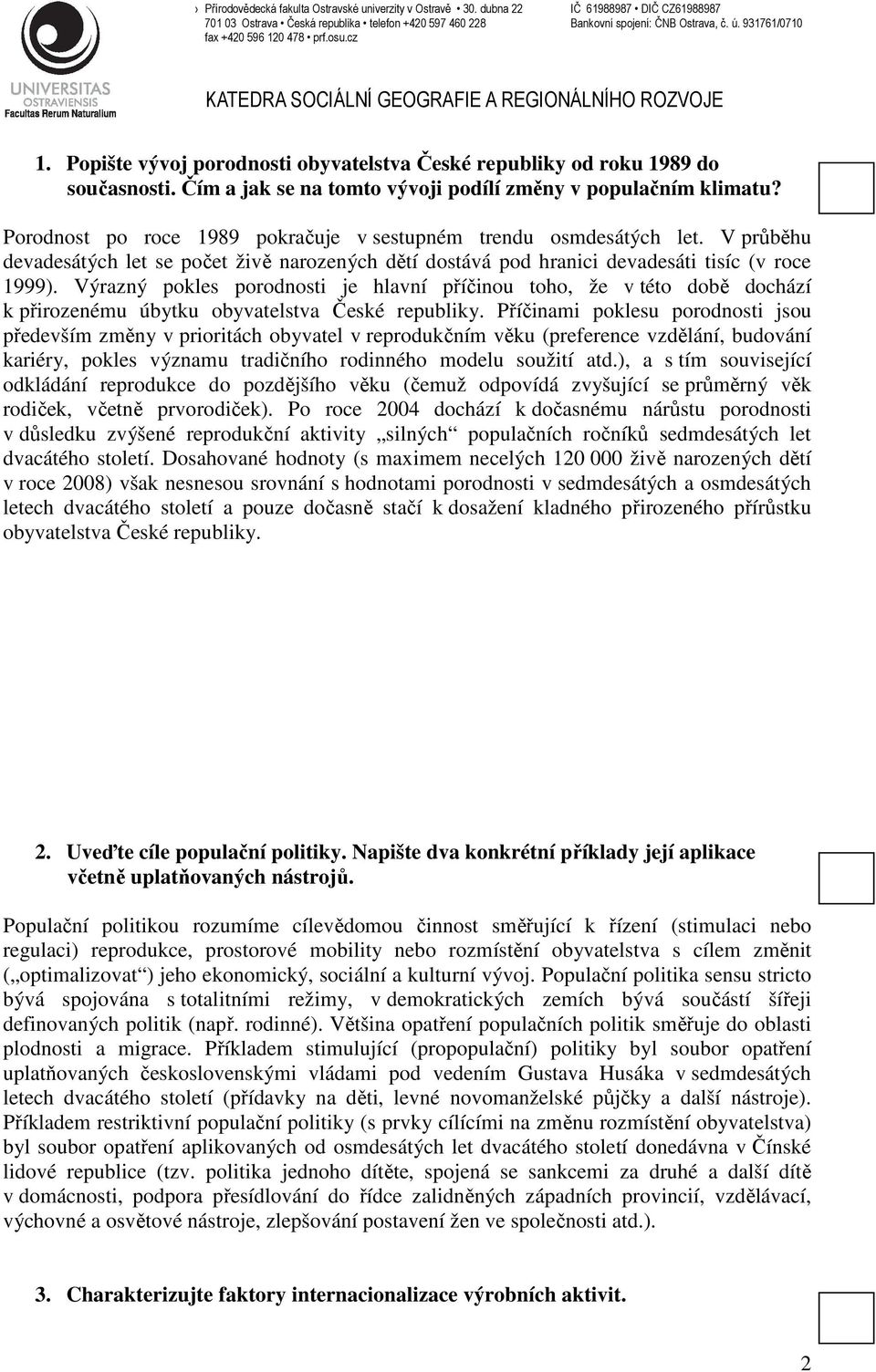 › Přírodovědecká fakulta Ostravské univerzity v Ostravě • 30. dubna 22
701 03 Ostrava • Česká republika • telefon +420 597 460 228
fax +420 596 120 478 • prf.osu.cz

IČ 61988987 • DIČ CZ61988987
Bankovní spojení: ČNB Ostrava, č. ú. 931761/0710

UNIVERSITAS OSTRAVIENSIS
Facultas Rerum Naturalium

KATEDRA SOCIÁLNÍ GEOGRAFIE A REGIONÁLNÍHO ROZVOJE

1. Popište vývoj porodnosti obyvatelstva České republiky od roku 1989 do současnosti. Čím a jak se na tomto vývoji podílí změny v populačním klimatu?

Porodnost po roce 1989 pokračuje v sestupném trendu osmdesátých let. V průběhu devadesátých let se počet živě narozených dětí dostává pod hranici devadesáti tisíc (v roce 1999). Výrazný pokles porodnosti je hlavní příčinou toho, že v této době dochází k přirozenému úbytku obyvatelstva České republiky. Příčinami poklesu porodnosti jsou především změny v prioritách obyvatel v reprodukčním věku (preference vzdělání, budování kariéry, pokles významu tradičního rodinného modelu soužití atd.), a s tím související odkládání reprodukce do pozdějšího věku (čemuž odpovídá zvyšující se průměrný věk rodiček, včetně prvorodiček). Po roce 2004 dochází k dočasnému nárůstu porodnosti v důsledku zvýšené reprodukční aktivity „silných“ populačních ročníků sedmdesátých let dvacátého století. Dosahované hodnoty (s maximem necelých 120 000 živě narozených dětí v roce 2008) však nesnesou srovnání s hodnotami porodnosti v sedmdesátých a osmdesátých letech dvacátého století a pouze dočasně stačí k dosažení kladného přirozeného přírůstku obyvatelstva České republiky.

2. Uveďte cíle populační politiky. Napište dva konkrétní příklady její aplikace včetně uplatňovaných nástrojů.

Populační politikou rozumíme cílevědomou činnost směřující k řízení (stimulaci nebo regulaci) reprodukce, prostorové mobility nebo rozmístění obyvatelstva s cílem změnit („optimalizovat“) jeho ekonomický, sociální a kulturní vývoj. Populační politika sensu stricto bývá spojována s totalitními režimy, v demokratických zemích bývá součástí šířeji definovaných politik (např. rodinné). Většina opatření populačních politik směřuje do oblasti plodnosti a migrace. Příkladem stimulující (propopulační) politiky byl soubor opatření uplatňovaných československými vládami pod vedením Gustava Husáka v sedmdesátých letech dvacátého století (přídavky na děti, levné novomanželské půjčky a další nástroje). Příkladem restriktivní populační politiky (s prvky cílícími na změnu rozmístění obyvatelstva) byl soubor opatření aplikovaných od osmdesátých let dvacátého století donedávna v Čínské lidové republice (tzv. politika jednoho dítěte, spojená se sankcemi za druhé a další dítě v domácnosti, podpora přesídlování do řídce zalidněných západních provincií, vzdělávací, výchovné a osvětové nástroje, zlepšování postavení žen ve společnosti atd.).

3. Charakterizujte faktory internacionalizace výrobních aktivit.

2